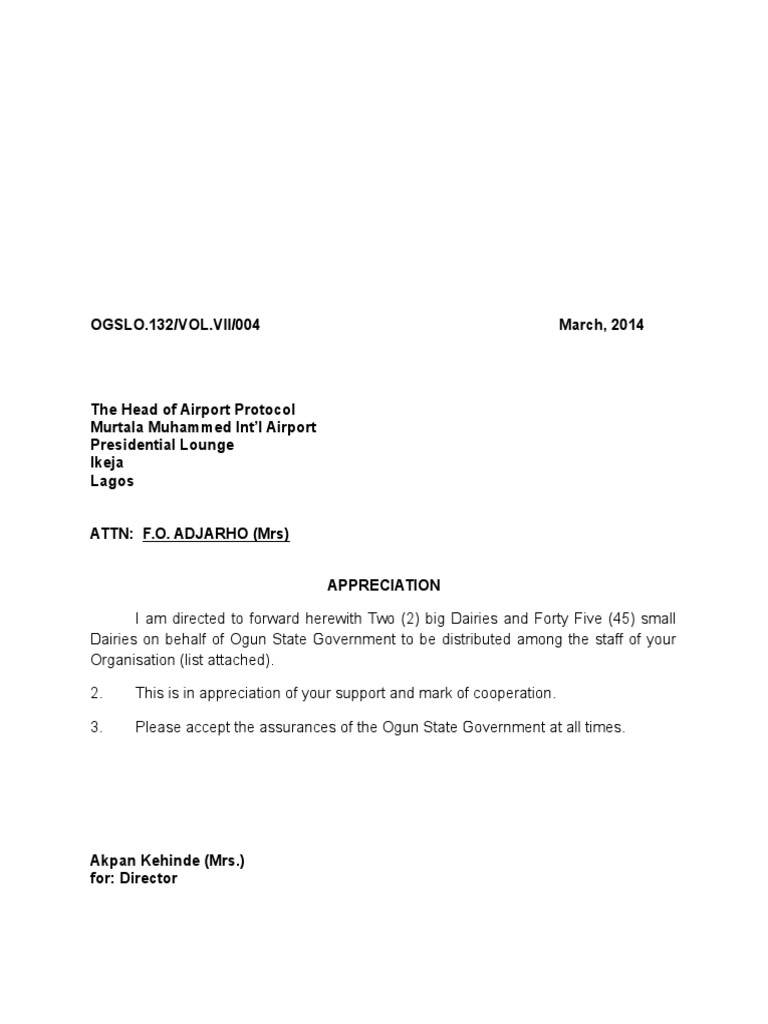 OGSLO.132/VOL.VII/004 March, 2014

The Head of Airport Protocol
Murtala Muhammed Int'l Airport
Presidential Lounge
Ikeja
Lagos

ATTN: F.O. ADJARHO (Mrs)

APPRECIATION

I am directed to forward herewith Two (2) big Dairies and Forty Five (45) small Dairies on behalf of Ogun State Government to be distributed among the staff of your Organisation (list attached).

2. This is in appreciation of your support and mark of cooperation.

3. Please accept the assurances of the Ogun State Government at all times.

Akpan Kehinde (Mrs.)
for: Director